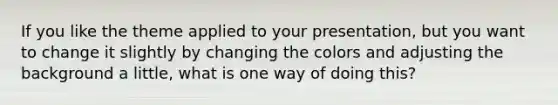 If you like the theme applied to your presentation, but you want to change it slightly by changing the colors and adjusting the background a little, what is one way of doing this?